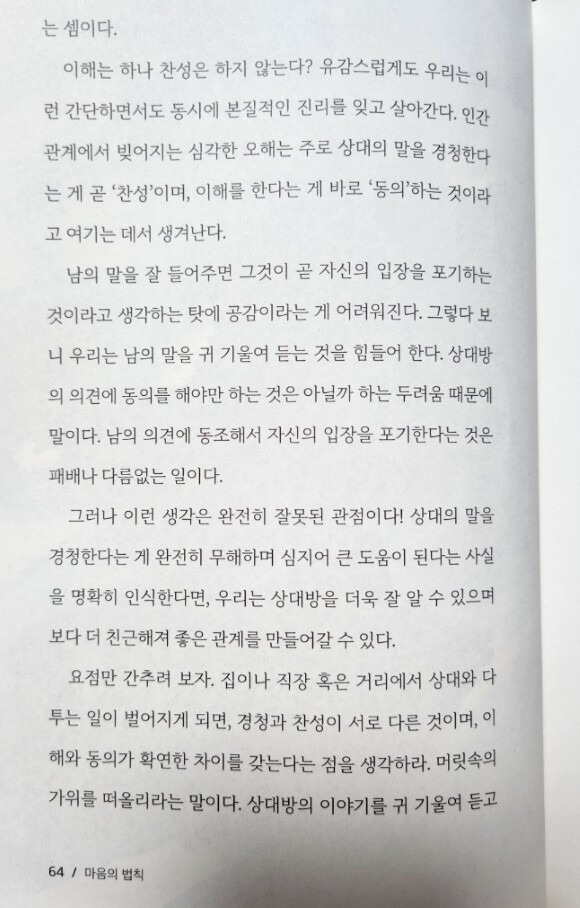 는 셈이다.

이해는 하나 찬성은 하지 않는다? 유감스럽게도 우리는 이런 간단하면서도 동시에 본질적인 진리를 잊고 살아간다. 인간관계에서 빚어지는 심각한 오해는 주로 상대의 말을 경청한다는 게 곧 '찬성'이며, 이해를 한다는 게 바로 '동의'하는 것이라고 여기는 데서 생겨난다.

남의 말을 잘 들어주면 그것이 곧 자신의 입장을 포기하는 것이라고 생각하는 탓에 공감이라는 게 어려워진다. 그렇다 보니 우리는 남의 말을 귀 기울여 듣는 것을 힘들어 한다. 상대방의 의견에 동의를 해야만 하는 것은 아닐까 하는 두려움 때문에 말이다. 남의 의견에 동조해서 자신의 입장을 포기한다는 것은 패배나 다름없는 일이다.

그러나 이런 생각은 완전히 잘못된 관점이다! 상대의 말을 경청한다는 게 완전히 무해하며 심지어 큰 도움이 된다는 사실을 명확히 인식한다면, 우리는 상대방을 더욱 잘 알 수 있으며 보다 더 친근해져 좋은 관계를 만들어갈 수 있다.

요점만 간추려 보자. 집이나 직장 혹은 거리에서 상대와 다투는 일이 벌어지게 되면, 경청과 찬성이 서로 다른 것이며, 이해와 동의가 확연한 차이를 갖는다는 점을 생각하라. 머릿속의 가위를 떠올리라는 말이다. 상대방의 이야기를 귀 기울여 듣고

64 / 마음의 법칙